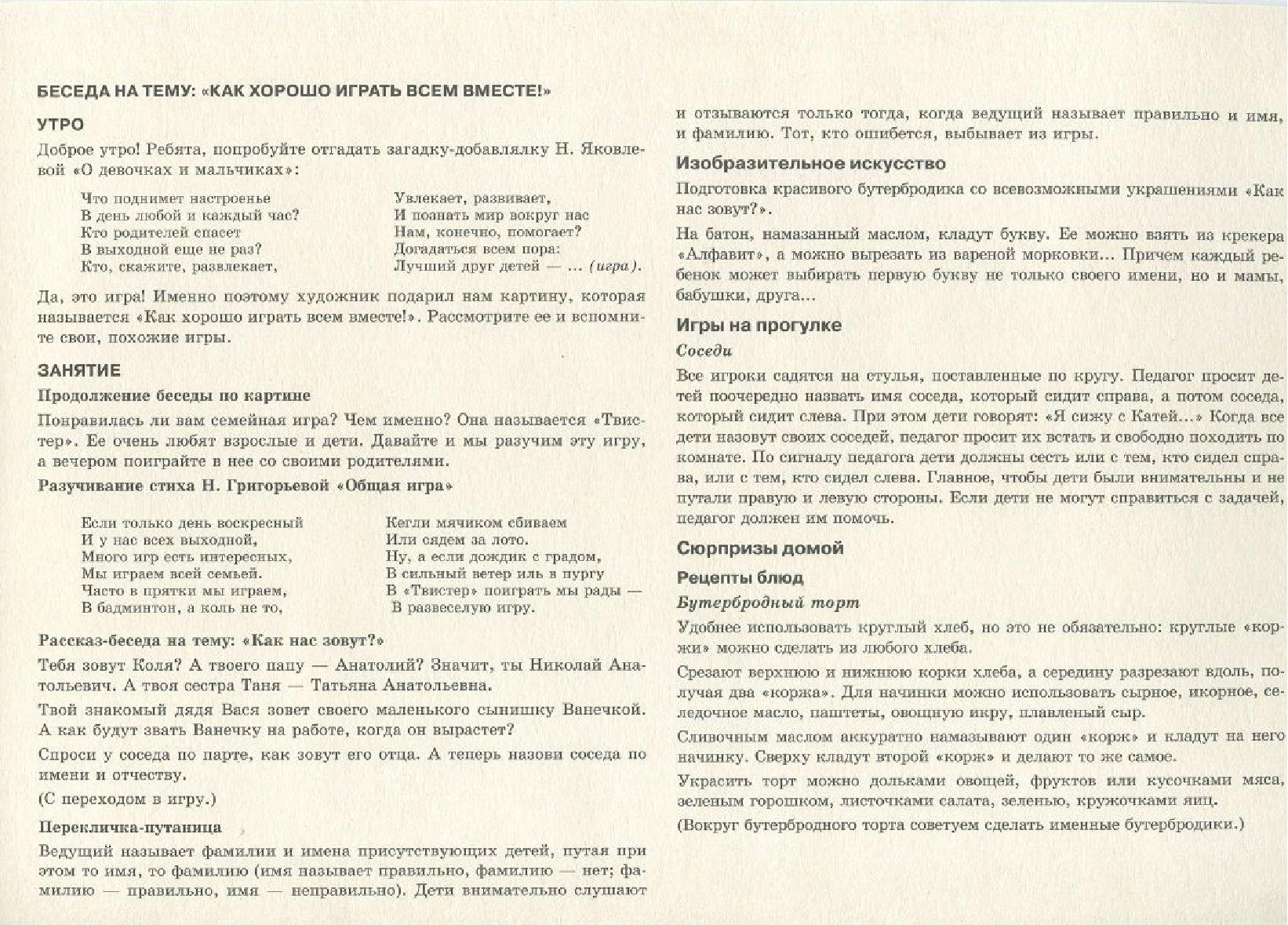 БЕСЕДА НА ТЕМУ: «КАК ХОРОШО ИГРАТЬ ВСЕМ ВМЕСТЕ!»

УТРО

Доброе утро! Ребята, попробуйте отгадать загадку-добавлялку Н. Яковлевой «О девочках и мальчиках»:

Что поднимет настроенье
В день любой и каждый час?
Кто родителей спасет
В выходной еще не раз?
Кто, скажите, развлекает,

Увлекает, развивает,
И познать мир вокруг нас
Нам, конечно, помогает?
Догадаться всем пора:
Лучший друг детей — ... (игра).

Да, это игра! Именно поэтому художник подарил нам картину, которая называется «Как хорошо играть всем вместе!». Рассмотрите ее и вспомните свои, похожие игры.

ЗАНЯТИЕ

Продолжение беседы по картине

Понравилась ли вам семейная игра? Чем именно? Она называется «Твистер». Ее очень любят взрослые и дети. Давайте и мы разучим эту игру, а вечером поиграйте в нее со своими родителями.

Разучивание стиха Н. Григорьевой «Общая игра»

Если только день воскресный
И у нас всех выходной,
Много игр есть интересных,
Мы играем всей семьей.
Часто в прятки мы играем,
В бадминтон, а коль не то,

Кегли мячиком сбиваем
Или сядем за лото.
Ну, а если дождик с градом,
В сильный ветер иль в пургу
В «Твистер» поиграть мы рады —
В развеселую игру.

Рассказ-беседа на тему: «Как нас зовут?»

Тебя зовут Коля? А твоего папу — Анатолий? Значит, ты Николай Анатольевич. А твоя сестра Таня — Татьяна Анатольевна.

Твой знакомый дядя Вася зовет своего маленького сынишку Ванечкой. А как будут звать Ванечку на работе, когда он вырастет?

Спроси у соседа по парте, как зовут его отца. А теперь назови соседа по имени и отчеству.

(С переходом в игру.)

Перекличка-путаница

Ведущий называет фамилии и имена присутствующих детей, путая при этом то имя, то фамилию (имя называет правильно, фамилию — нет; фамилию — правильно, имя — неправильно). Дети внимательно слушают и отзываются только тогда, когда ведущий называет правильно и имя, и фамилию. Тот, кто ошибется, выбывает из игры.

Изобразительное искусство

Подготовка красивого бутербродика со всевозможными украшениями «Как нас зовут?».

На батон, намазанный маслом, кладут букву. Ее можно взять из крекера «Алфавит», а можно вырезать из вареной морковки... Причем каждый ребенок может выбирать первую букву не только своего имени, но и мамы, бабушки, друга...

Игры на прогулке

Соседи

Все игроки садятся на стулья, поставленные по кругу. Педагог просит детей поочередно назвать имя соседа, который сидит справа, а потом соседа, который сидит слева. При этом дети говорят: «Я сижу с Катей...» Когда все дети назовут своих соседей, педагог просит их встать и свободно походить по комнате. По сигналу педагога дети должны сесть или с тем, кто сидел справа, или с тем, кто сидел слева. Главное, чтобы дети были внимательны и не путали правую и левую стороны. Если дети не могут справиться с задачей, педагог должен им помочь.

Сюрпризы домой

Рецепты блюд

Бутербродный торт

Удобнее использовать круглый хлеб, но это не обязательно: круглые «коржи» можно сделать из любого хлеба.

Срезают верхнюю и нижнюю корки хлеба, а середину разрезают вдоль, получая два «коржа». Для начинки можно использовать сырное, икорное, селедочное масло, паштеты, овощную икру, плавленый сыр.

Сливочным маслом аккуратно намазывают один «корж» и кладут на него начинку. Сверху кладут второй «корж» и делают то же самое.

Украсить торт можно дольками овощей, фруктов или кусочками мяса, зеленым горошком, листочками салата, зеленью, кружочками яиц.

(Вокруг бутербродного торта советуем сделать именные бутербродики.)